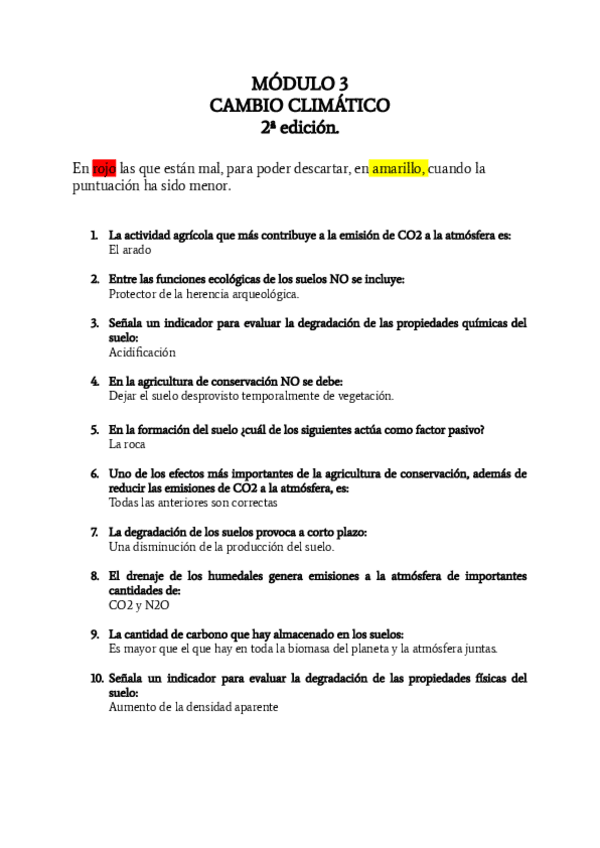 MÓDULO 3
CAMBIO CLIMÁTICO
2ª edición.

En rojo las que están mal, para poder descartar, en amarillo, cuando la puntuación ha sido menor.

1. La actividad agrícola que más contribuye a la emisión de CO2 a la atmósfera es:
El arado

2. Entre las funciones ecológicas de los suelos NO se incluye:
Protector de la herencia arqueológica.

3. Señala un indicador para evaluar la degradación de las propiedades químicas del suelo:
Acidificación

4. En la agricultura de conservación NO se debe:
Dejar el suelo desprovisto temporalmente de vegetación.

5. En la formación del suelo ¿cuál de los siguientes actúa como factor pasivo?
La roca

6. Uno de los efectos más importantes de la agricultura de conservación, además de reducir las emisiones de CO2 a la atmósfera, es:
Todas las anteriores son correctas

7. La degradación de los suelos provoca a corto plazo:
Una disminución de la producción del suelo.

8. El drenaje de los humedales genera emisiones a la atmósfera de importantes cantidades de:
CO2 y N2O

9. La cantidad de carbono que hay almacenado en los suelos:
Es mayor que el que hay en toda la biomasa del planeta y la atmósfera juntas.

10. Señala un indicador para evaluar la degradación de las propiedades físicas del suelo:
Aumento de la densidad aparente